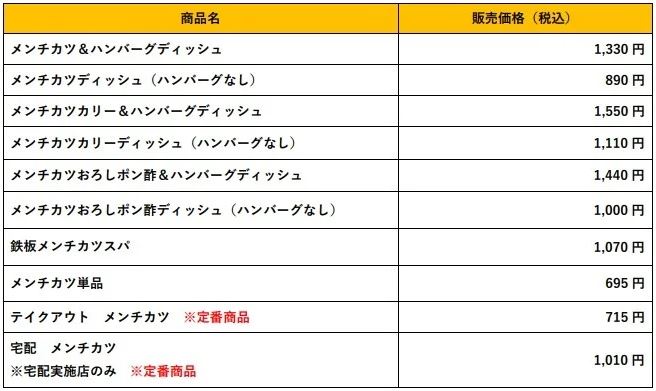 | 商品名 | 販売価格（税込） |
|---|---|
| メンチカツ＆ハンバーグディッシュ | 1,330 円 |
| メンチカツディッシュ（ハンバーグなし） | 890 円 |
| メンチカツカリー＆ハンバーグディッシュ | 1,550 円 |
| メンチカツカリーディッシュ（ハンバーグなし） | 1,110 円 |
| メンチカツおろしポン酢＆ハンバーグディッシュ | 1,440 円 |
| メンチカツおろしポン酢ディッシュ（ハンバーグなし） | 1,000 円 |
| 鉄板メンチカツスパ | 1,070 円 |
| メンチカツ単品 | 695 円 |
| テイクアウト　メンチカツ　※定番商品 | 715 円 |
| 宅配　メンチカツ ※宅配実施店のみ　※定番商品 | 1,010 円 |